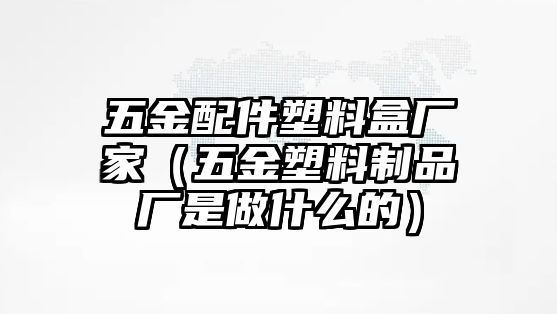 五金配件塑料盒厂家（五金塑料制品厂是做什么的）